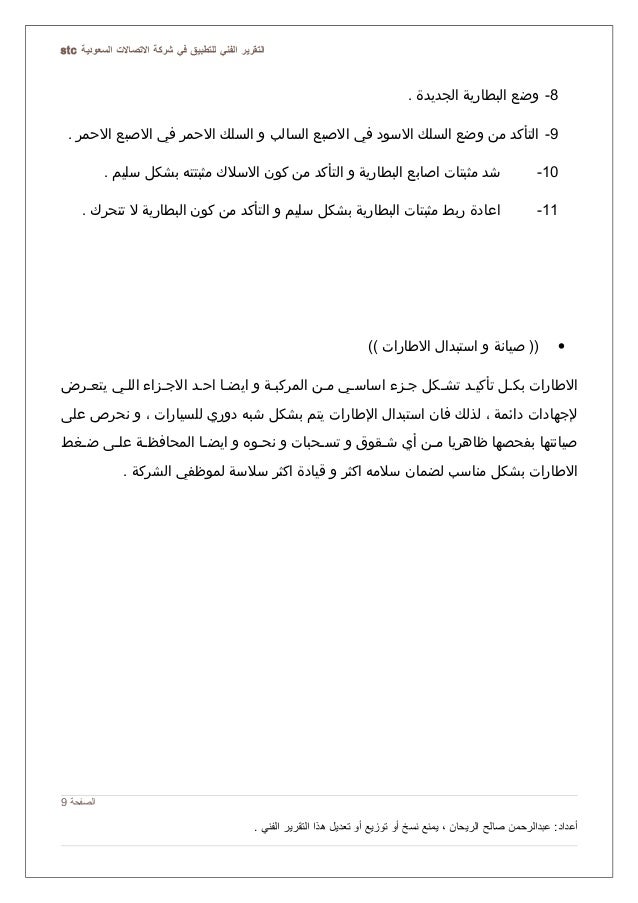 التقرير الفني للتطبيق في شركة الاتصالات السعودية stc

8- وضع البطارية الجديدة .

9- التأكد من وضع السلك الاسود في الاصبع السالب و السلك الاحمر في الاصبع الاحمر .

10- شد مثبتات اصابع البطارية و التأكد من كون الاسلاك مثبتته بشكل سليم .

11- اعادة ربط مثبتات البطارية بشكل سليم و التأكد من كون البطارية لا تتحرك .

• (( صيانة و استبدال الاطارات ))

الاطارات بكل تأكيد تشكل جزء اساسي من المركبة و ايضا احد الاجزاء اللي يتعرض لإجهادات دائمة ، لذلك فان استبدال الإطارات يتم بشكل شبه دوري للسيارات ، و نحرص على صيانتها بفحصها ظاهريا من أي شقوق و تسحبات و نحوه و ايضا المحافظة على ضغط الاطارات بشكل مناسب لضمان سلامه اكثر و قيادة اكثر سلاسة لموظفي الشركة .

الصفحة 9

أعداد: عبدالرحمن صالح الريحان ، يمنع نسخ أو توزيع أو تعديل هذا التقرير الفني .